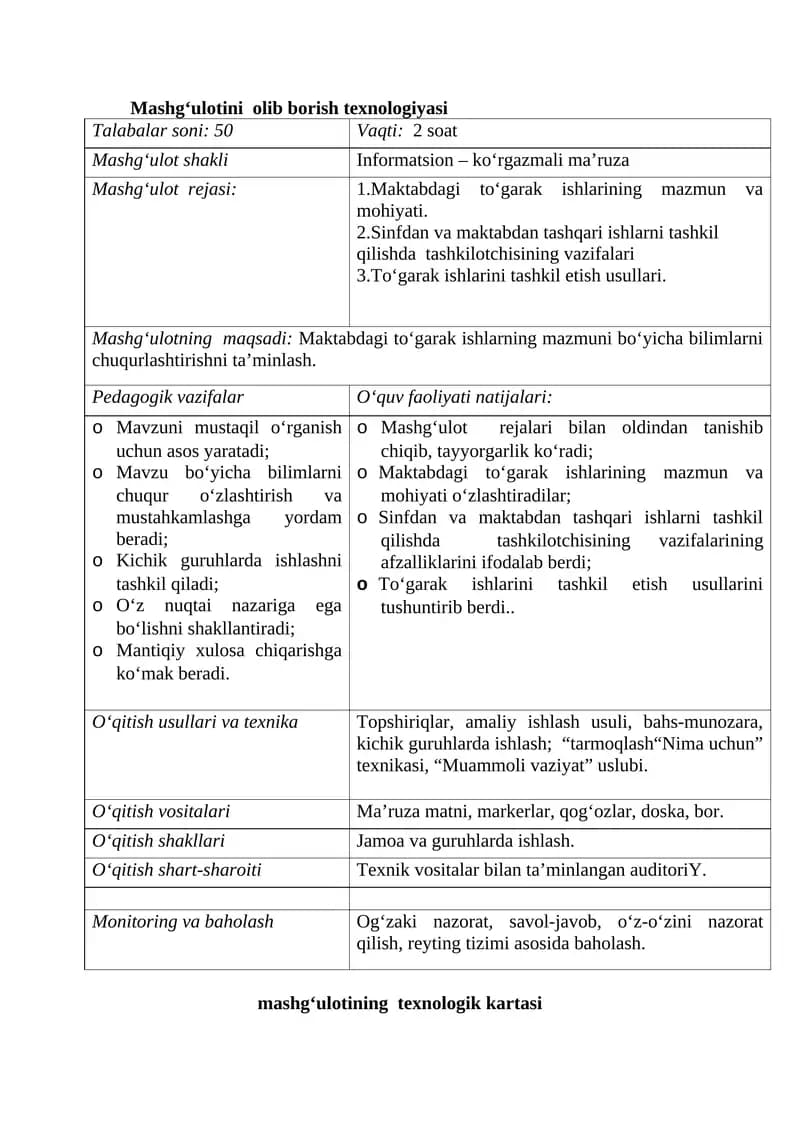 Mashg'ulotini olib borish texnologiyasi

| Talabalar soni: 50 | Vaqti: 2 soat |
|---|---|
| Mashg'ulot shakli | Informatsion – ko'rgazmali ma'ruza |
| Mashg'ulot rejasi: | 1.Maktabdagi to'garak ishlarining mazmun va mohiyati. 2.Sinfdan va maktabdan tashqari ishlarni tashkil qilishda tashkilotchisining vazifalari 3.To'garak ishlarini tashkil etish usullari. |
| Mashg'ulotning maqsadi: Maktabdagi to'garak ishlarning mazmuni bo'yicha bilimlarni chuqurlashtirishni ta'minlash. | |
| Pedagogik vazifalar | O'quv faoliyati natijalari: |
| o Mavzuni mustaqil o'rganish uchun asos yaratadi; o Mavzu bo'yicha bilimlarni chuqur o'zlashtirish va mustahkamlashga yordam beradi; o Kichik guruhlarda ishlashni tashkil qiladi; o O'z nuqtai nazariga ega bo'lishni shakllantiradi; o Mantiqiy xulosa chiqarishga ko'mak beradi. | o Mashg'ulot rejalari bilan oldindan tanishib chiqib, tayyorgarlik ko'radi; o Maktabdagi to'garak ishlarining mazmun va mohiyati o'zlashtiradilar; o Sinfdan va maktabdan tashqari ishlarni tashkil qilishda tashkilotchisining vazifalarining afzalliklarini ifodalab berdi; o To'garak ishlarini tashkil etish usullarini tushuntirib berdi.. |
| O'qitish usullari va texnika | Topshiriqlar, amaliy ishlash usuli, bahs-munozara, kichik guruhlarda ishlash; "tarmoqlash"Nima uchun" texnikasi, "Muammoli vaziyat" uslubi. |
| O'qitish vositalari | Ma'ruza matni, markerlar, qog'ozlar, doska, bor. |
| O'qitish shakllari | Jamoa va guruhlarda ishlash. |
| O'qitish shart-sharoiti | Texnik vositalar bilan ta'minlangan auditoriY. |
| | |
| Monitoring va baholash | Og'zaki nazorat, savol-javob, o'z-o'zini nazorat qilish, reyting tizimi asosida baholash. |

mashg'ulotining texnologik kartasi